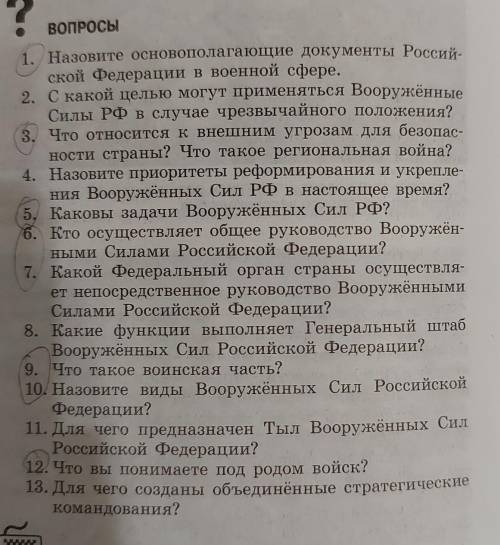 ?
ВОПРОСЫ

1. Назовите основополагающие документы Российской Федерации в военной сфере.
2. С какой целью могут применяться Вооружённые Силы РФ в случае чрезвычайного положения?
3. Что относится к внешним угрозам для безопасности страны? Что такое региональная война?
4. Назовите приоритеты реформирования и укрепления Вооружённых Сил РФ в настоящее время?
5. Каковы задачи Вооружённых Сил РФ?
6. Кто осуществляет общее руководство Вооружёнными Силами Российской Федерации?
7. Какой Федеральный орган страны осуществляет непосредственное руководство Вооружёнными Силами Российской Федерации?
8. Какие функции выполняет Генеральный штаб Вооружённых Сил Российской Федерации?
9. Что такое воинская часть?
10. Назовите виды Вооружённых Сил Российской Федерации?
11. Для чего предназначен Тыл Вооружённых Сил Российской Федерации?
12. Что вы понимаете под родом войск?
13. Для чего созданы объединённые стратегические командования?